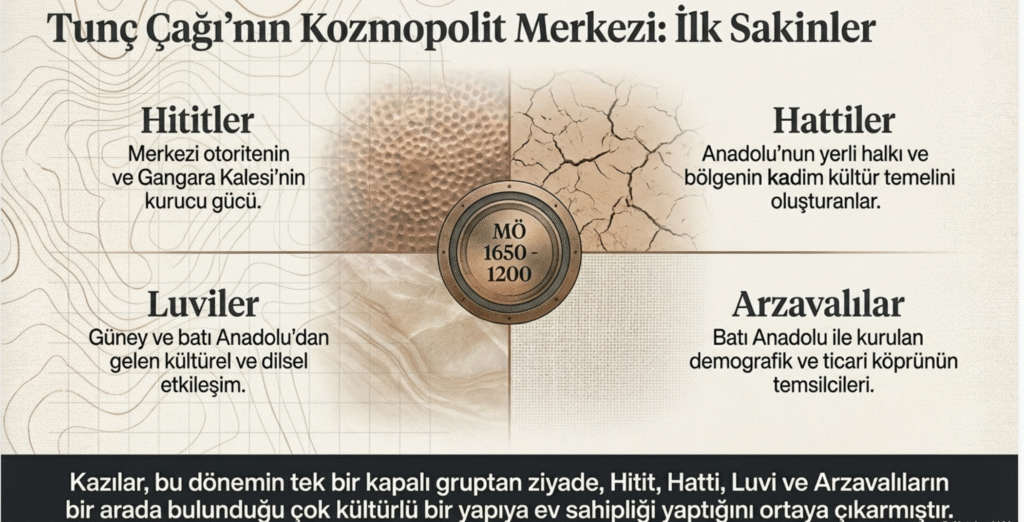 Tunç Çağı'nın Kozmopolit Merkezi: İlk Sakinler

Hititler
Merkezi otoritenin ve Gangara Kalesi'nin kurucu gücü.

Hattiler
Anadolu'nun yerli halkı ve bölgenin kadim kültür temelini oluşturanlar.

MÖ
1650 -
1200

Luviler
Güney ve batı Anadolu'dan gelen kültürel ve dilsel etkileşim.

Arzavalılar
Batı Anadolu ile kurulan demografik ve ticari köprünün temsilcileri.

Kazılar, bu dönemin tek bir kapalı gruptan ziyade, Hitit, Hatti, Luvi ve Arzavalıların bir arada bulunduğu çok kültürlü bir yapıya ev sahipliği yaptığını ortaya çıkarmıştır.